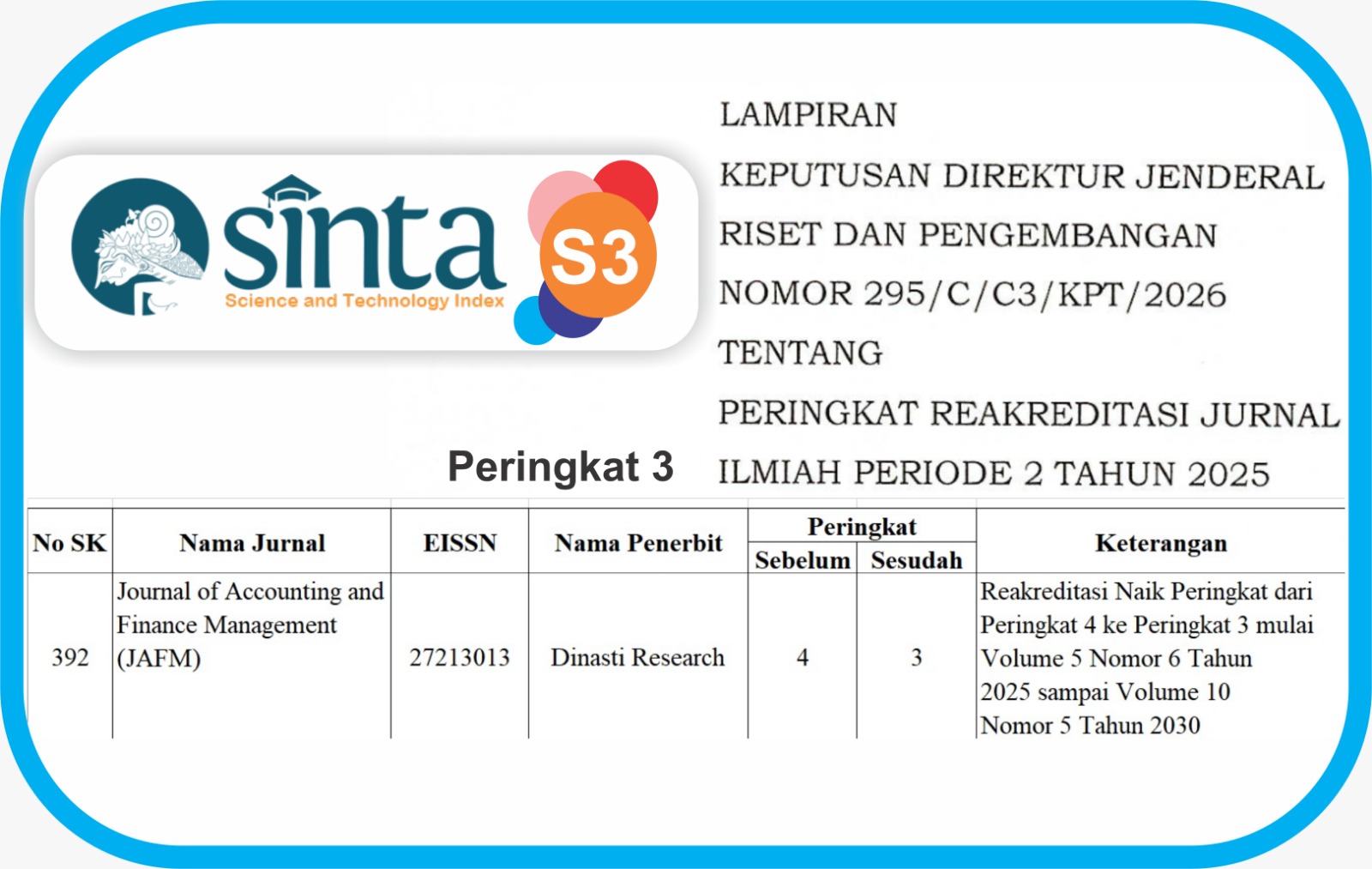 sinta
Science and Technology Index
S3

LAMPIRAN
KEPUTUSAN DIREKTUR JENDERAL RISET DAN PENGEMBANGAN
NOMOR 295/C/C3/KPT/2026
TENTANG
PERINGKAT REAKREDITASI JURNAL ILMIAH PERIODE 2 TAHUN 2025

Peringkat 3

| No SK | Nama Jurnal | EISSN | Nama Penerbit | Peringkat Sebelum | Peringkat Sesudah | Keterangan |
|---|---|---|---|---|---|---|
| 392 | Journal of Accounting and Finance Management (JAFM) | 27213013 | Dinasti Research | 4 | 3 | Reakreditasi Naik Peringkat dari Peringkat 4 ke Peringkat 3 mulai Volume 5 Nomor 6 Tahun 2025 sampai Volume 10 Nomor 5 Tahun 2030 |